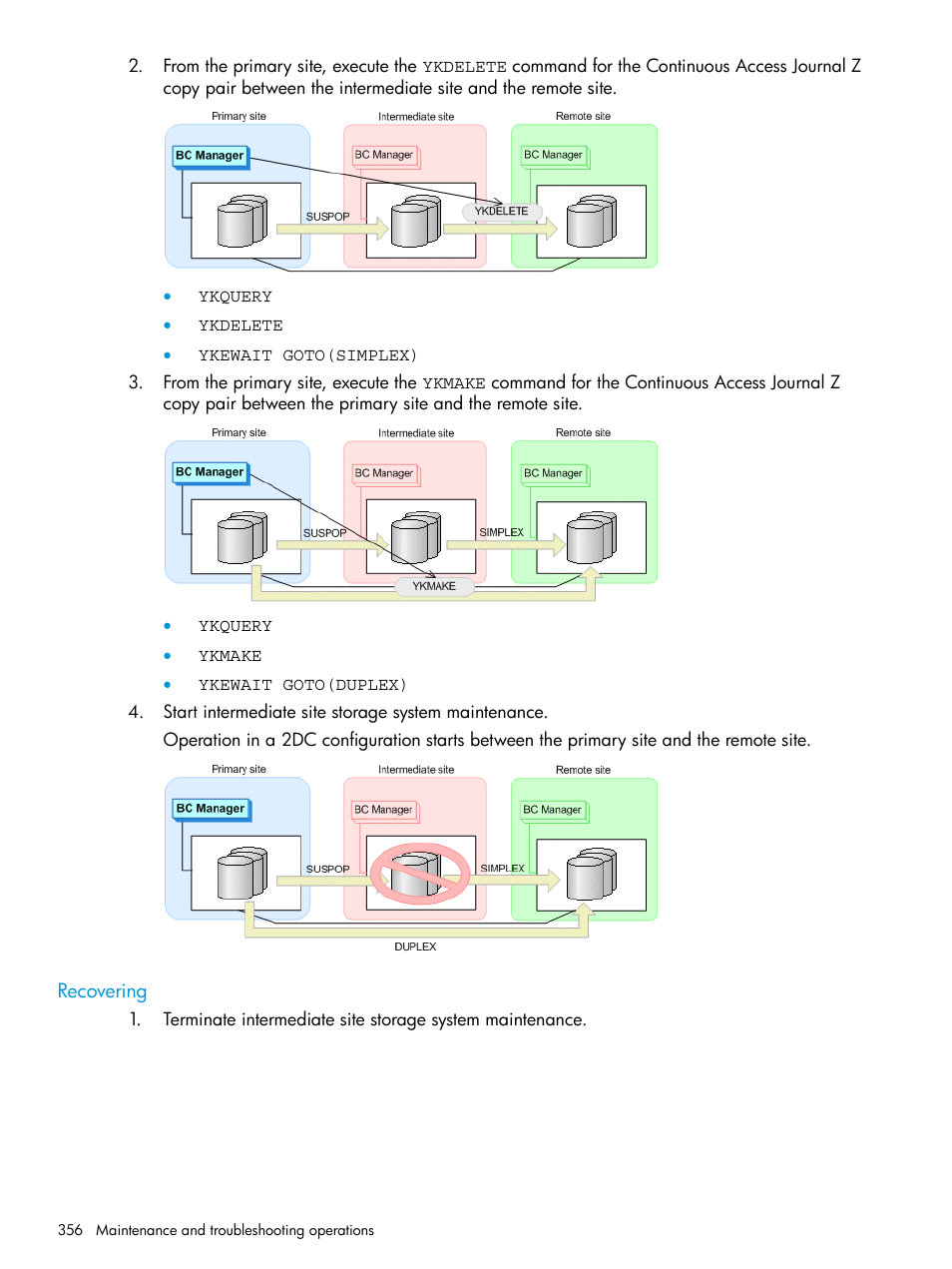 2. From the primary site, execute the YKDELETE command for the Continuous Access Journal Z copy pair between the intermediate site and the remote site.

Primary site
Intermediate site
Remote site
BC Manager
BC Manager
BC Manager
SUSPOP
YKDELETE

• YKQUERY
• YKDELETE
• YKEWAIT GOTO(SIMPLEX)

3. From the primary site, execute the YKMAKE command for the Continuous Access Journal Z copy pair between the primary site and the remote site.

Primary site
Intermediate site
Remote site
BC Manager
BC Manager
BC Manager
SUSPOP
SIMPLEX
YKMAKE

• YKQUERY
• YKMAKE
• YKEWAIT GOTO(DUPLEX)

4. Start intermediate site storage system maintenance.

Operation in a 2DC configuration starts between the primary site and the remote site.

Primary site
Intermediate site
Remote site
BC Manager
BC Manager
BC Manager
SUSPOP
SIMPLEX
DUPLEX

Recovering

1. Terminate intermediate site storage system maintenance.

356 Maintenance and troubleshooting operations